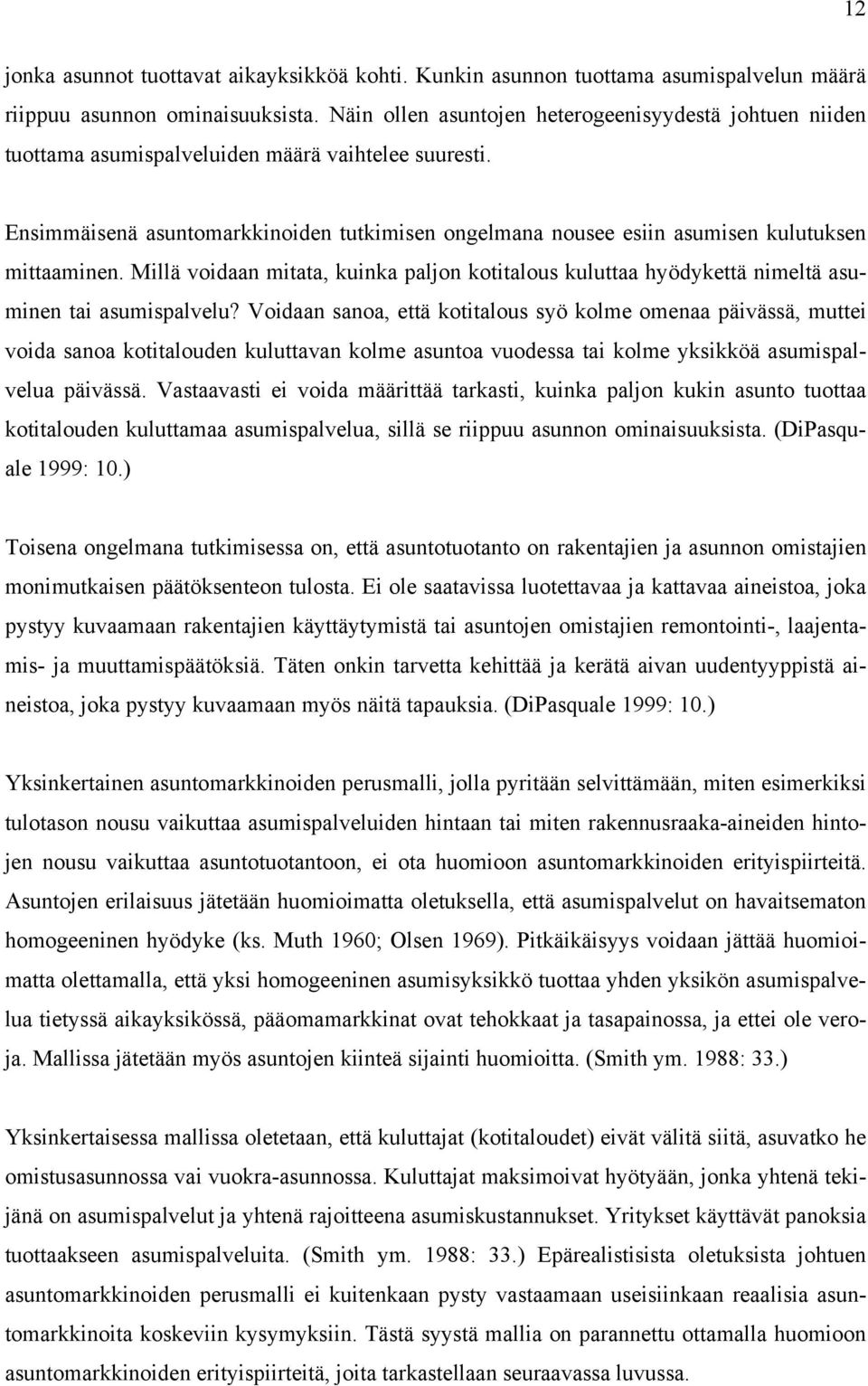 12

jonka asunnot tuottavat aikayksikköä kohti. Kunkin asunnon tuottama asumispalvelun määrä riippuu asunnon ominaisuuksista. Näin ollen asuntojen heterogeenisyydestä johtuen niiden tuottama asumispalveluiden määrä vaihtelee suuresti.

Ensimmäisenä asuntomarkkinoiden tutkimisen ongelmana nousee esiin asumisen kulutuksen mittaaminen. Millä voidaan mitata, kuinka paljon kotitalous kuluttaa hyödykettä nimeltä asuminen tai asumispalvelu? Voidaan sanoa, että kotitalous syö kolme omenaa päivässä, muttei voida sanoa kotitalouden kuluttavan kolme asuntoa vuodessa tai kolme yksikköä asumispalvelua päivässä. Vastaavasti ei voida määrittää tarkasti, kuinka paljon kukin asunto tuottaa kotitalouden kuluttamaa asumispalvelua, sillä se riippuu asunnon ominaisuuksista. (DiPasquale 1999: 10.)

Toisena ongelmana tutkimisessa on, että asuntotuotanto on rakentajien ja asunnon omistajien monimutkaisen päätöksenteon tulosta. Ei ole saatavissa luotettavaa ja kattavaa aineistoa, joka pystyy kuvaamaan rakentajien käyttäytymistä tai asuntojen omistajien remontointi-, laajentamis- ja muuttamispäätöksiä. Täten onkin tarvetta kehittää ja kerätä aivan uudentyyppistä aineistoa, joka pystyy kuvaamaan myös näitä tapauksia. (DiPasquale 1999: 10.)

Yksinkertainen asuntomarkkinoiden perusmalli, jolla pyritään selvittämään, miten esimerkiksi tulotason nousu vaikuttaa asumispalveluiden hintaan tai miten rakennusraaka-aineiden hintojen nousu vaikuttaa asuntotuotantoon, ei ota huomioon asuntomarkkinoiden erityispiirteitä. Asuntojen erilaisuus jätetään huomioimatta oletuksella, että asumispalvelut on havaitsematon homogeeninen hyödyke (ks. Muth 1960; Olsen 1969). Pitkäikäisyys voidaan jättää huomioimatta olettamalla, että yksi homogeeninen asumisyksikkö tuottaa yhden yksikön asumispalvelua tietyssä aikayksikössä, pääomamarkkinat ovat tehokkaat ja tasapainossa, ja ettei ole veroja. Mallissa jätetään myös asuntojen kiinteä sijainti huomioitta. (Smith ym. 1988: 33.)

Yksinkertaisessa mallissa oletetaan, että kuluttajat (kotitaloudet) eivät välitä siitä, asuvatko he omistusasunnossa vai vuokra-asunnossa. Kuluttajat maksimoivat hyötyään, jonka yhtenä tekijänä on asumispalvelut ja yhtenä rajoitteena asumiskustannukset. Yritykset käyttävät panoksia tuottaakseen asumispalveluita. (Smith ym. 1988: 33.) Epärealistisista oletuksista johtuen asuntomarkkinoiden perusmalli ei kuitenkaan pysty vastaamaan useisiinkaan reaalisia asuntomarkkinoita koskeviin kysymyksiin. Tästä syystä mallia on parannettu ottamalla huomioon asuntomarkkinoiden erityispiirteitä, joita tarkastellaan seuraavassa luvussa.